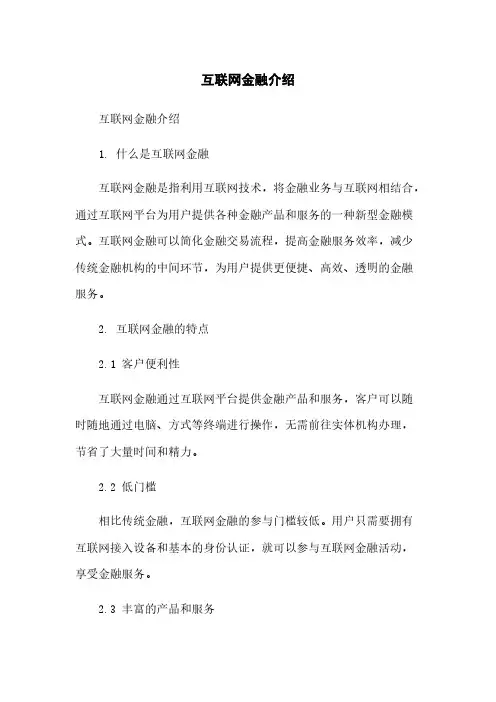 互联网金融介绍

互联网金融介绍

1. 什么是互联网金融

互联网金融是指利用互联网技术，将金融业务与互联网相结合，通过互联网平台为用户提供各种金融产品和服务的一种新型金融模式。互联网金融可以简化金融交易流程，提高金融服务效率，减少传统金融机构的中间环节，为用户提供更便捷、高效、透明的金融服务。

2. 互联网金融的特点

2.1 客户便利性

互联网金融通过互联网平台提供金融产品和服务，客户可以随时随地通过电脑、方式等终端进行操作，无需前往实体机构办理，节省了大量时间和精力。

2.2 低门槛

相比传统金融，互联网金融的参与门槛较低。用户只需要拥有互联网接入设备和基本的身份认证，就可以参与互联网金融活动，享受金融服务。

2.3 丰富的产品和服务